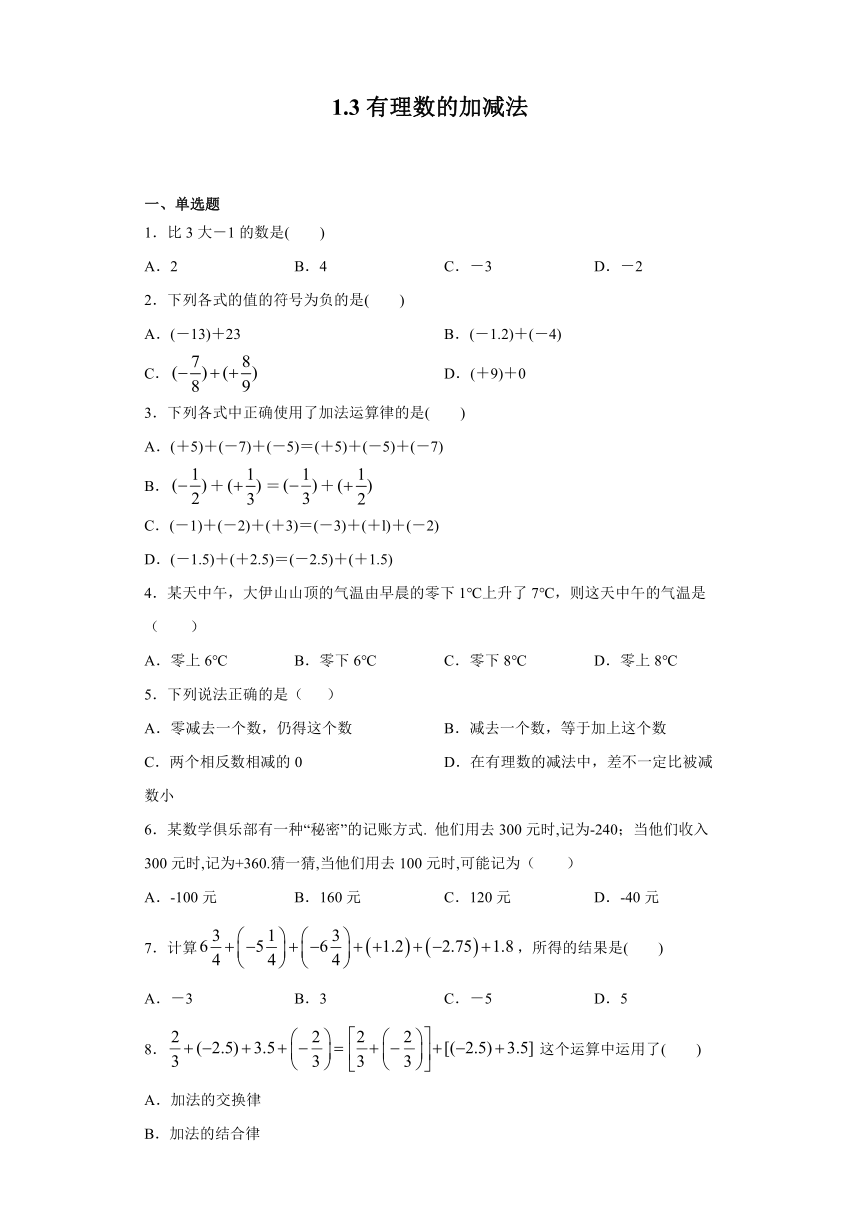 1.3 有理数的加减法

一、单选题

1．比 3 大－1 的数是(　　)

A．2　　B．4　　C．－3　　D．－2

2．下列各式的值的符号为负的是(　　)

A．(－13)＋23　　B．(－1.2)＋(－4)

C．$(-\frac{7}{8})+(+\frac{8}{9})$　　D．(＋9)＋0

3．下列各式中正确使用了加法运算律的是(　　)

A．(＋5)＋(－7)＋(－5)＝(＋5)＋(－5)＋(－7)

B．$(-\frac{1}{2})+(+\frac{1}{3})=(-\frac{1}{3})+(+\frac{1}{2})$

C．(－1)＋(－2)＋(＋3)＝(－3)＋(＋l)＋(－2)

D．(－1.5)＋(＋2.5)＝(－2.5)＋(＋1.5)

4．某天中午，大伊山山顶的气温由早晨的零下 1℃上升了 7℃，则这天中午的气温是（　　）

A．零上 6℃　　B．零下 6℃　　C．零下 8℃　　D．零上 8℃

5．下列说法正确的是（　　）

A．零减去一个数，仍得这个数　　B．减去一个数，等于加上这个数

C．两个相反数相减的 0　　D．在有理数的减法中，差不一定比被减数小

6．某数学俱乐部有一种“秘密”的记账方式. 他们用去 300 元时,记为-240；当他们收入 300 元时,记为+360.猜一猜,当他们用去 100 元时,可能记为（　　）

A．-100 元　　B．160 元　　C．120 元　　D．-40 元

7．计算 $6\frac{3}{4}+\left(-5\frac{1}{4}\right)+\left(-6\frac{3}{4}\right)+(+1.2)+(-2.75)+1.8$，所得的结果是(　　)

A．－3　　B．3　　C．－5　　D．5

8．$\frac{2}{3}+(-2.5)+3.5+\left(-\frac{2}{3}\right)=\left[\frac{2}{3}+\left(-\frac{2}{3}\right)\right]+[(-2.5)+3.5]$ 这个运算中运用了(　　)

A．加法的交换律

B．加法的结合律